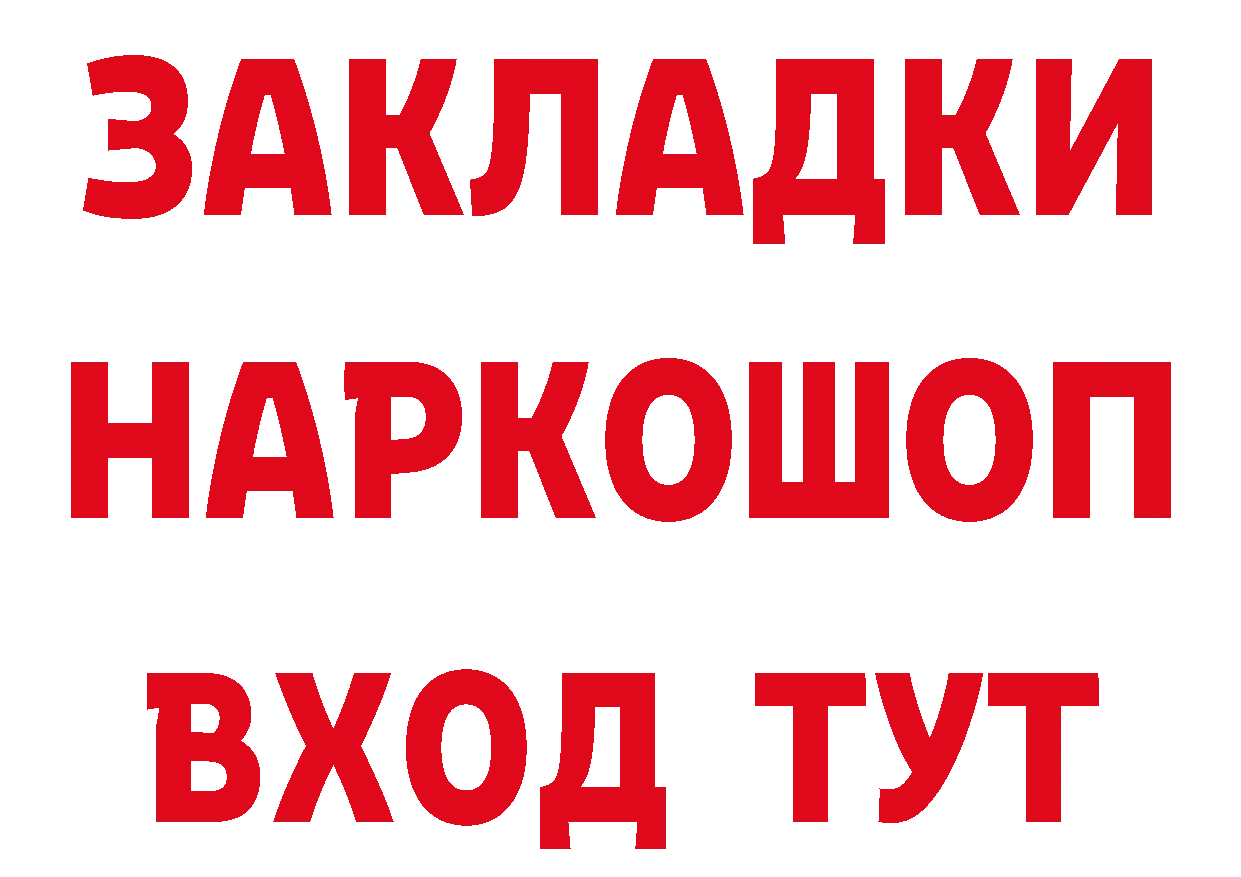 ЗАКЛАДКИ
НАРКОШОП
ВХОД ТУТ